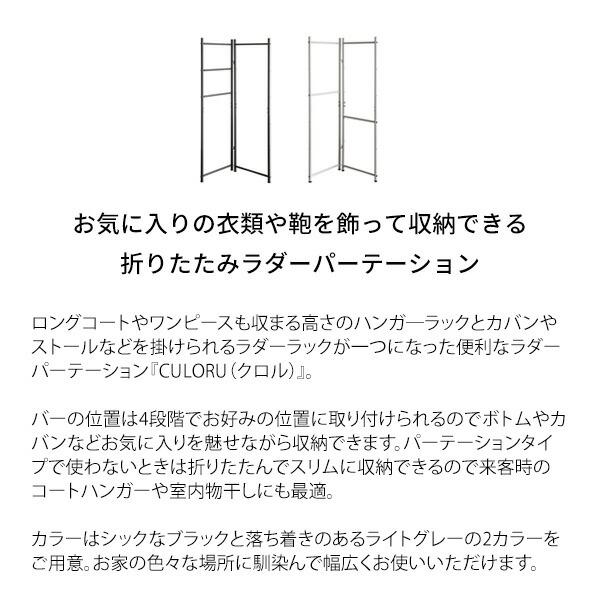 お気に入りの衣類や鞄を飾って収納できる
折りたたみラダーパーテーション

ロングコートやワンピースも収まる高さのハンガーラックとカバンやストールなどを掛けられるラダーラックが一つになった便利なラダーパーテーション『CULORU（クロル）』。

バーの位置は4段階でお好みの位置に取り付けられるのでボトムやカバンなどお気に入りを魅せながら収納できます。パーテーションタイプで使わないときは折りたたんでスリムに収納できるので来客時のコートハンガーや室内物干しにも最適。

カラーはシックなブラックと落ち着きのあるライトグレーの2カラーをご用意。お家の色々な場所に馴染んで幅広くお使いいただけます。